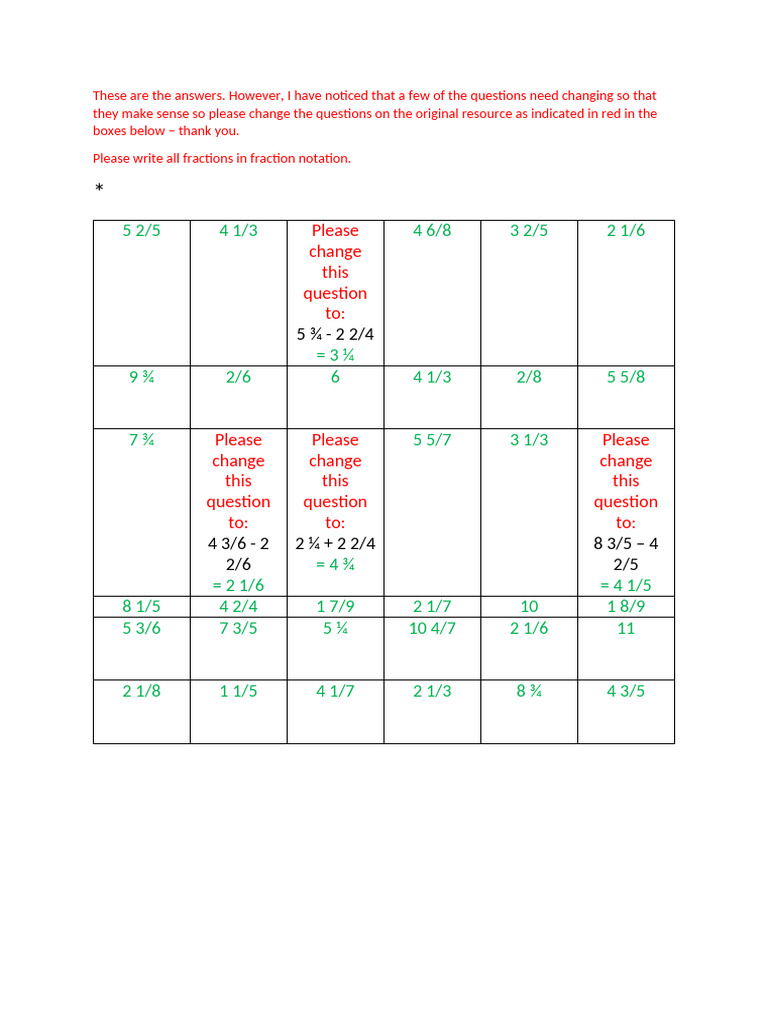 These are the answers. However, I have noticed that a few of the questions need changing so that they make sense so please change the questions on the original resource as indicated in red in the boxes below – thank you.

Please write all fractions in fraction notation.

*

| 5 2/5 | 4 1/3 | Please change this question to: 5 ¾ - 2 2/4 = 3 ¼ | 4 6/8 | 3 2/5 | 2 1/6 |
|---|---|---|---|---|---|
| 9 ¾ | 2/6 | 6 | 4 1/3 | 2/8 | 5 5/8 |
| 7 ¾ | Please change this question to: 4 3/6 - 2 2/6 = 2 1/6 | Please change this question to: 2 ¼ + 2 2/4 = 4 ¾ | 5 5/7 | 3 1/3 | Please change this question to: 8 3/5 – 4 2/5 = 4 1/5 |
| 8 1/5 | 4 2/4 | 1 7/9 | 2 1/7 | 10 | 1 8/9 |
| 5 3/6 | 7 3/5 | 5 ¼ | 10 4/7 | 2 1/6 | 11 |
| 2 1/8 | 1 1/5 | 4 1/7 | 2 1/3 | 8 ¾ | 4 3/5 |